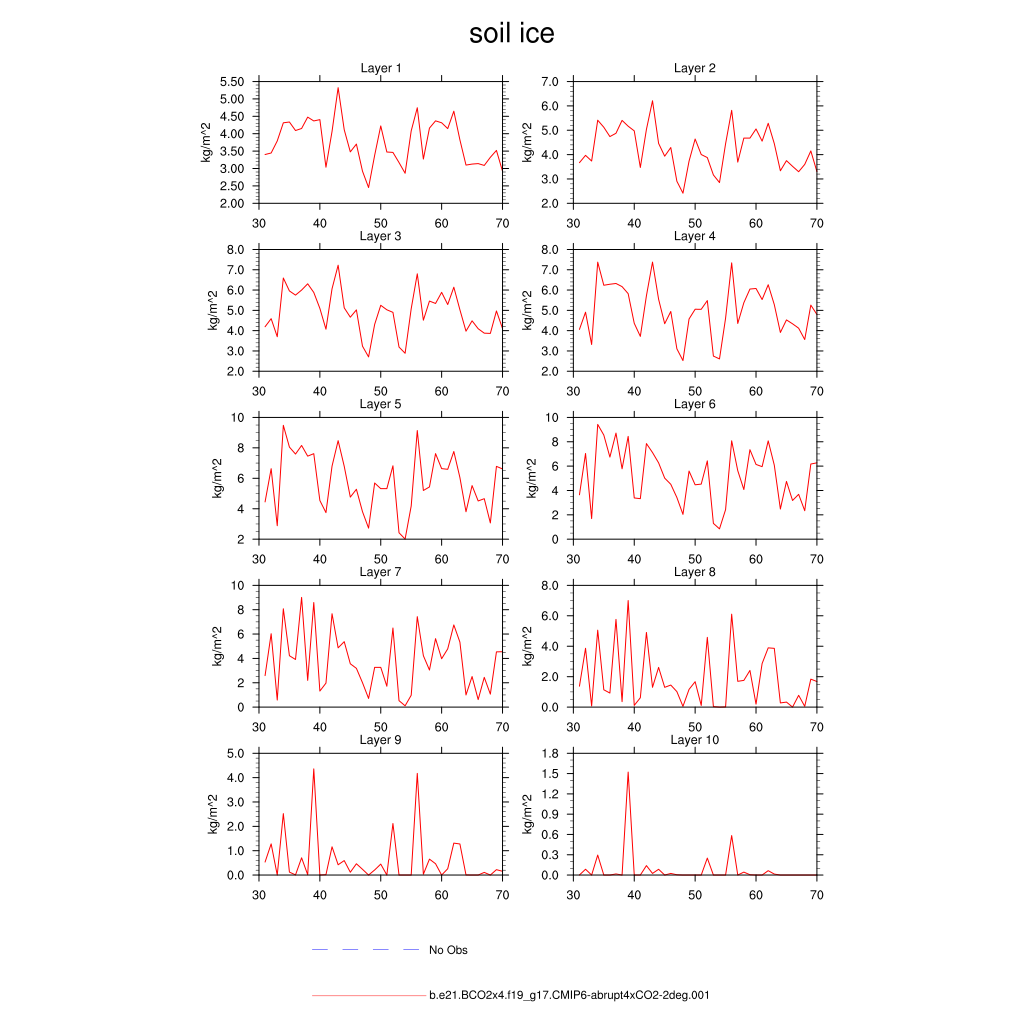 soil ice

Layer 1
kg/m^2
5.50
5.00
4.50
4.00
3.50
3.00
2.50
2.00
30 40 50 60 70

Layer 2
kg/m^2
7.0
6.0
5.0
4.0
3.0
2.0
30 40 50 60 70

Layer 3
kg/m^2
8.0
7.0
6.0
5.0
4.0
3.0
2.0
30 40 50 60 70

Layer 4
kg/m^2
8.0
7.0
6.0
5.0
4.0
3.0
2.0
30 40 50 60 70

Layer 5
kg/m^2
10
8
6
4
2
30 40 50 60 70

Layer 6
kg/m^2
10
8
6
4
2
0
30 40 50 60 70

Layer 7
kg/m^2
10
8
6
4
2
0
30 40 50 60 70

Layer 8
kg/m^2
8.0
6.0
4.0
2.0
0.0
30 40 50 60 70

Layer 9
kg/m^2
5.0
4.0
3.0
2.0
1.0
0.0
30 40 50 60 70

Layer 10
kg/m^2
1.8
1.5
1.2
0.9
0.6
0.3
0.0
30 40 50 60 70

No Obs

b.e21.BCO2x4.f19_g17.CMIP6-abrupt4xCO2-2deg.001